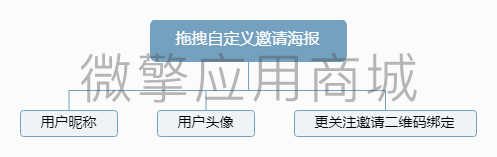 拖拽自定义邀请海报

微擎应用商城

用户昵称

用户头像

更关注邀请二维码绑定